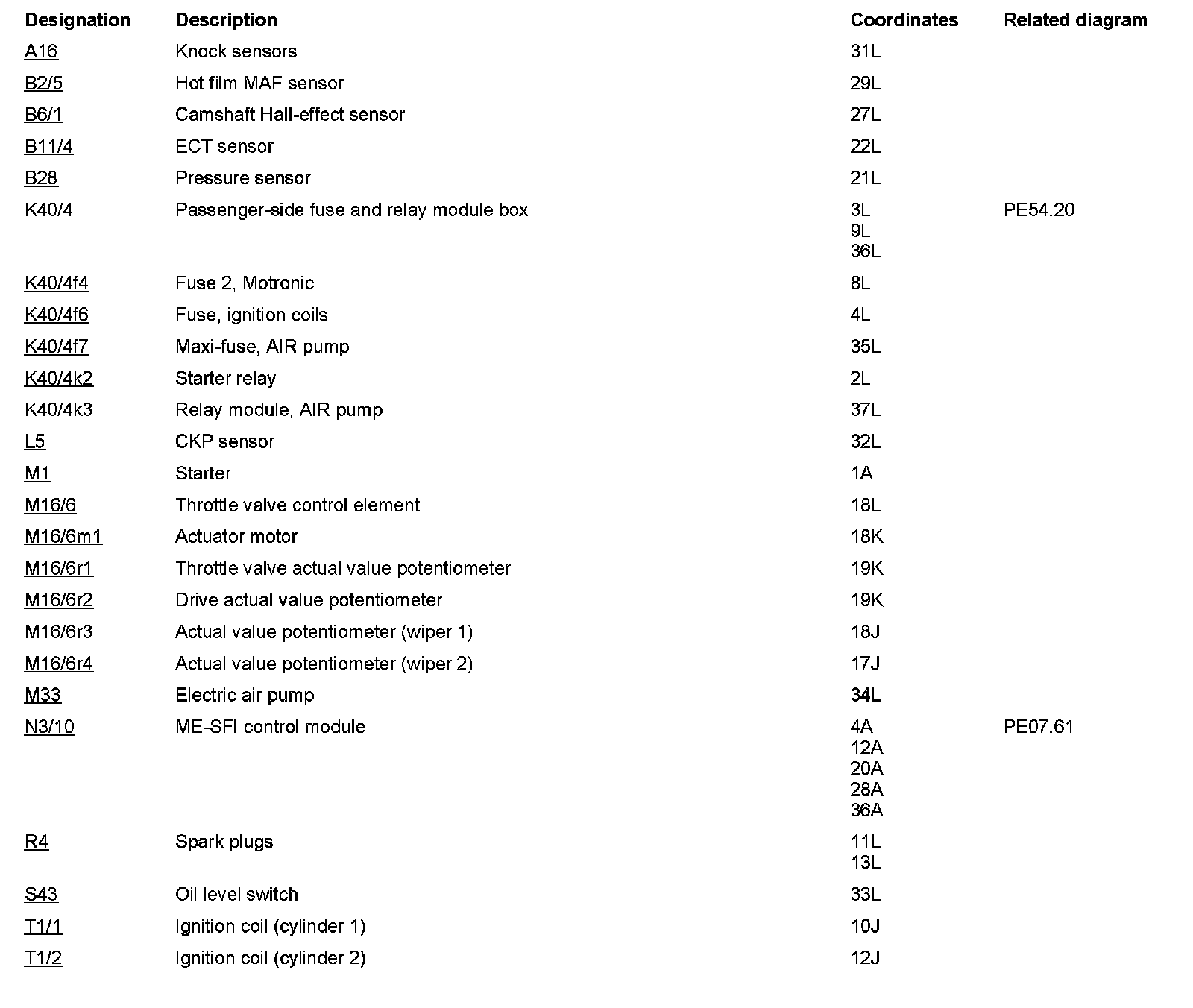 | Designation | Description | Coordinates | Related diagram |
|---|---|---|---|
| A16 | Knock sensors | 31L | |
| B2/5 | Hot film MAF sensor | 29L | |
| B6/1 | Camshaft Hall-effect sensor | 27L | |
| B11/4 | ECT sensor | 22L | |
| B28 | Pressure sensor | 21L | |
| K40/4 | Passenger-side fuse and relay module box | 3L 9L 36L | PE54.20 |
| K40/4f4 | Fuse 2, Motronic | 8L | |
| K40/4f6 | Fuse, ignition coils | 4L | |
| K40/4f7 | Maxi-fuse, AIR pump | 35L | |
| K40/4k2 | Starter relay | 2L | |
| K40/4k3 | Relay module, AIR pump | 37L | |
| L5 | CKP sensor | 32L | |
| M1 | Starter | 1A | |
| M16/6 | Throttle valve control element | 18L | |
| M16/6m1 | Actuator motor | 18K | |
| M16/6r1 | Throttle valve actual value potentiometer | 19K | |
| M16/6r2 | Drive actual value potentiometer | 19K | |
| M16/6r3 | Actual value potentiometer (wiper 1) | 18J | |
| M16/6r4 | Actual value potentiometer (wiper 2) | 17J | |
| M33 | Electric air pump | 34L | |
| N3/10 | ME-SFI control module | 4A 12A 20A 28A 36A | PE07.61 |
| R4 | Spark plugs | 11L 13L | |
| S43 | Oil level switch | 33L | |
| T1/1 | Ignition coil (cylinder 1) | 10J | |
| T1/2 | Ignition coil (cylinder 2) | 12J | |